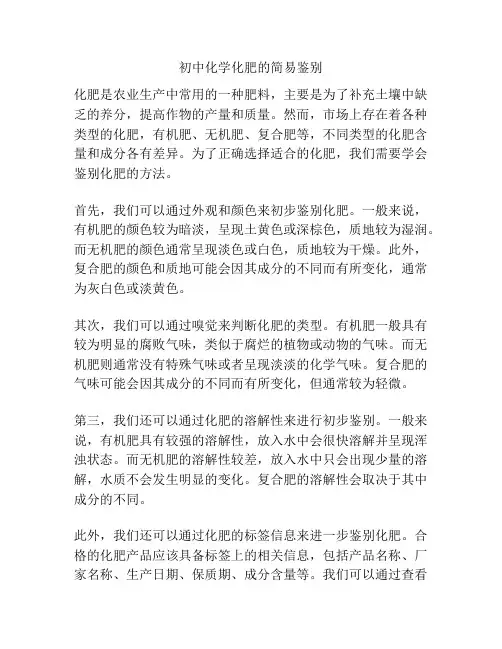 初中化学化肥的简易鉴别

化肥是农业生产中常用的一种肥料，主要是为了补充土壤中缺乏的养分，提高作物的产量和质量。然而，市场上存在着各种类型的化肥，有机肥、无机肥、复合肥等，不同类型的化肥含量和成分各有差异。为了正确选择适合的化肥，我们需要学会鉴别化肥的方法。

首先，我们可以通过外观和颜色来初步鉴别化肥。一般来说，有机肥的颜色较为暗淡，呈现土黄色或深棕色，质地较为湿润。而无机肥的颜色通常呈现淡色或白色，质地较为干燥。此外，复合肥的颜色和质地可能会因其成分的不同而有所变化，通常为灰白色或淡黄色。

其次，我们可以通过嗅觉来判断化肥的类型。有机肥一般具有较为明显的腐败气味，类似于腐烂的植物或动物的气味。而无机肥则通常没有特殊气味或者呈现淡淡的化学气味。复合肥的气味可能会因其成分的不同而有所变化，但通常较为轻微。

第三，我们还可以通过化肥的溶解性来进行初步鉴别。一般来说，有机肥具有较强的溶解性，放入水中会很快溶解并呈现浑浊状态。而无机肥的溶解性较差，放入水中只会出现少量的溶解，水质不会发生明显的变化。复合肥的溶解性会取决于其中成分的不同。

此外，我们还可以通过化肥的标签信息来进一步鉴别化肥。合格的化肥产品应该具备标签上的相关信息，包括产品名称、厂家名称、生产日期、保质期、成分含量等。我们可以通过查看